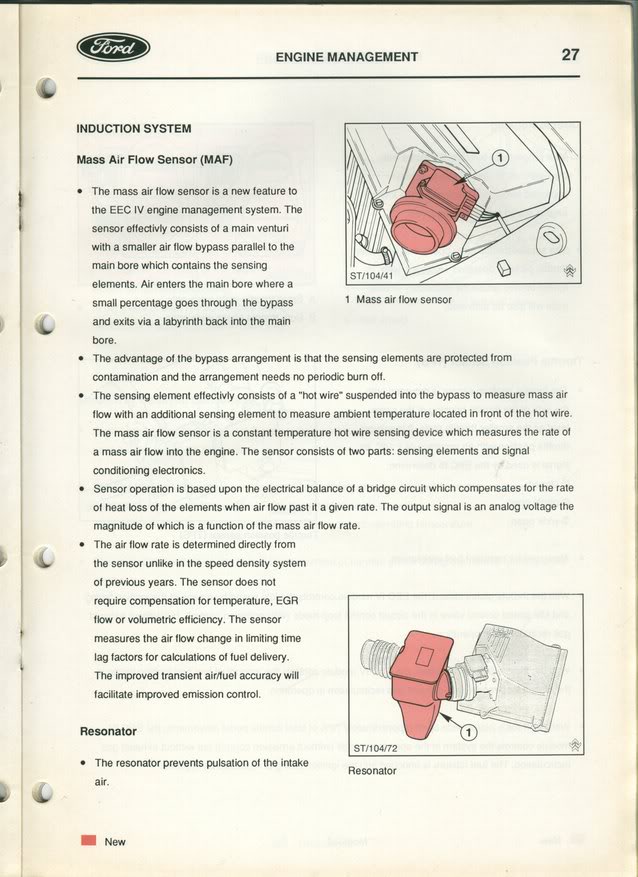 Ford

ENGINE MANAGEMENT

27

INDUCTION SYSTEM

Mass Air Flow Sensor (MAF)

• The mass air flow sensor is a new feature to the EEC IV engine management system. The sensor effectivly consists of a main venturi with a smaller air flow bypass parallel to the main bore which contains the sensing elements. Air enters the main bore where a small percentage goes through the bypass and exits via a labyrinth back into the main bore.

1

ST/104/41

1 Mass air flow sensor

• The advantage of the bypass arrangement is that the sensing elements are protected from contamination and the arrangement needs no periodic burn off.

• The sensing element effectivly consists of a "hot wire" suspended into the bypass to measure mass air flow with an additional sensing element to measure ambient temperature located in front of the hot wire. The mass air flow sensor is a constant temperature hot wire sensing device which measures the rate of a mass air flow into the engine. The sensor consists of two parts: sensing elements and signal conditioning electronics.

• Sensor operation is based upon the electrical balance of a bridge circuit which compensates for the rate of heat loss of the elements when air flow past it a given rate. The output signal is an analog voltage the magnitude of which is a function of the mass air flow rate.

• The air flow rate is determined directly from the sensor unlike in the speed density system of previous years. The sensor does not require compensation for temperature, EGR flow or volumetric efficiency. The sensor measures the air flow change in limiting time lag factors for calculations of fuel delivery. The improved transient air/fuel accuracy will facilitate improved emission control.

1

ST/104/72

Resonator

Resonator

• The resonator prevents pulsation of the intake air.

New